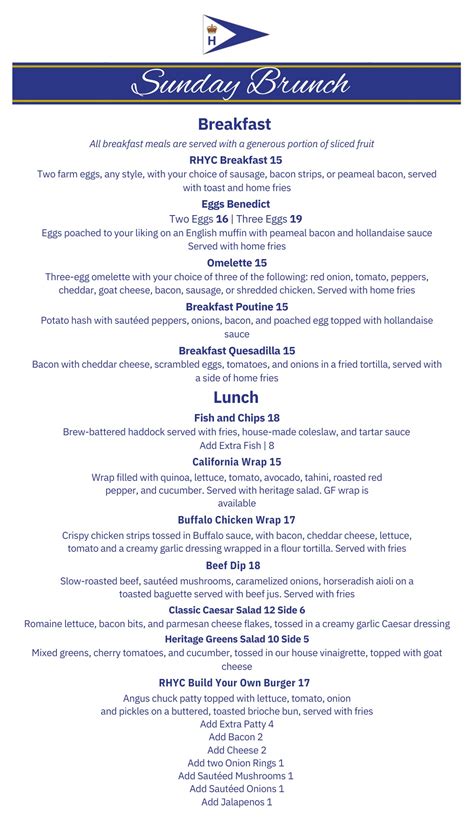 H

Sunday Brunch

Breakfast

All breakfast meals are served with a generous portion of sliced fruit

RHYC Breakfast 15
Two farm eggs, any style, with your choice of sausage, bacon strips, or peameal bacon, served with toast and home fries

Eggs Benedict
Two Eggs 16 | Three Eggs 19
Eggs poached to your liking on an English muffin with peameal bacon and hollandaise sauce Served with home fries

Omelette 15
Three-egg omelette with your choice of three of the following: red onion, tomato, peppers, cheddar, goat cheese, bacon, sausage, or shredded chicken. Served with home fries

Breakfast Poutine 15
Potato hash with sautéed peppers, onions, bacon, and poached egg topped with hollandaise sauce

Breakfast Quesadilla 15
Bacon with cheddar cheese, scrambled eggs, tomatoes, and onions in a fried tortilla, served with a side of home fries

Lunch

Fish and Chips 18
Brew-battered haddock served with fries, house-made coleslaw, and tartar sauce
Add Extra Fish | 8

California Wrap 15
Wrap filled with quinoa, lettuce, tomato, avocado, tahini, roasted red pepper, and cucumber. Served with heritage salad. GF wrap is available

Buffalo Chicken Wrap 17
Crispy chicken strips tossed in Buffalo sauce, with bacon, cheddar cheese, lettuce, tomato and a creamy garlic dressing wrapped in a flour tortilla. Served with fries

Beef Dip 18
Slow-roasted beef, sautéed mushrooms, caramelized onions, horseradish aioli on a toasted baguette served with beef jus. Served with fries

Classic Caesar Salad 12 Side 6
Romaine lettuce, bacon bits, and parmesan cheese flakes, tossed in a creamy garlic Caesar dressing

Heritage Greens Salad 10 Side 5
Mixed greens, cherry tomatoes, and cucumber, tossed in our house vinaigrette, topped with goat cheese

RHYC Build Your Own Burger 17
Angus chuck patty topped with lettuce, tomato, onion and pickles on a buttered, toasted brioche bun, served with fries
Add Extra Patty 4
Add Bacon 2
Add Cheese 2
Add two Onion Rings 1
Add Sautéed Mushrooms 1
Add Sautéed Onions 1
Add Jalapenos 1